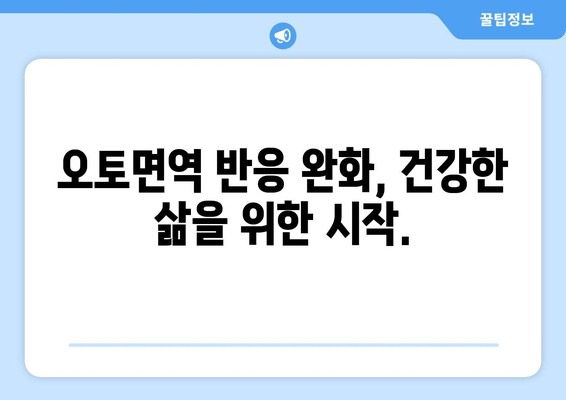 꿀팁정보

오토면역 반응 완화, 건강한 삶을 위한 시작.